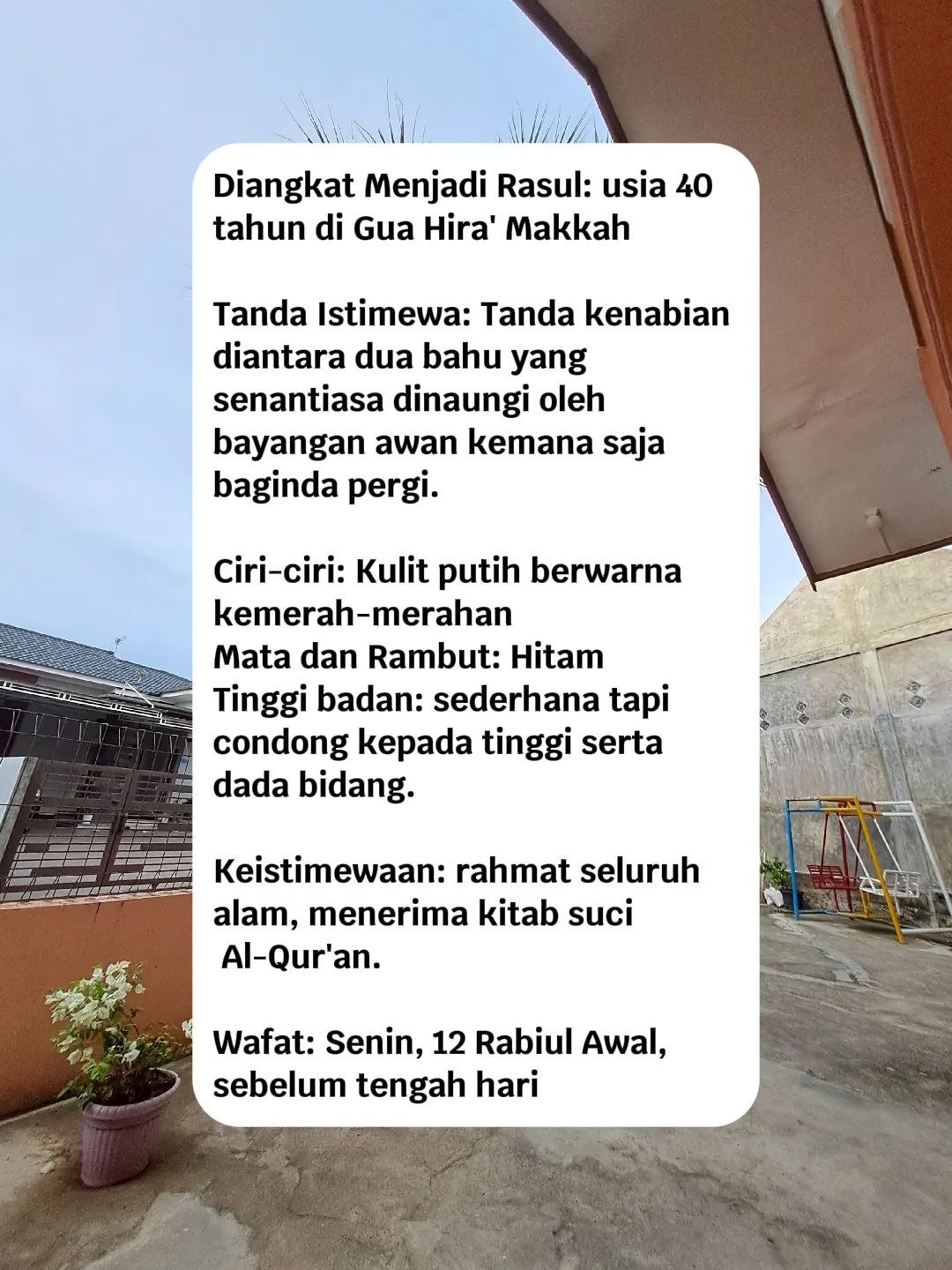 Diangkat Menjadi Rasul: usia 40 tahun di Gua Hira' Makkah

Tanda Istimewa: Tanda kenabian diantara dua bahu yang senantiasa dinaungi oleh bayangan awan kemana saja baginda pergi.

Ciri-ciri: Kulit putih berwarna kemerah-merahan
Mata dan Rambut: Hitam
Tinggi badan: sederhana tapi condong kepada tinggi serta dada bidang.

Keistimewaan: rahmat seluruh alam, menerima kitab suci Al-Qur'an.

Wafat: Senin, 12 Rabiul Awal, sebelum tengah hari